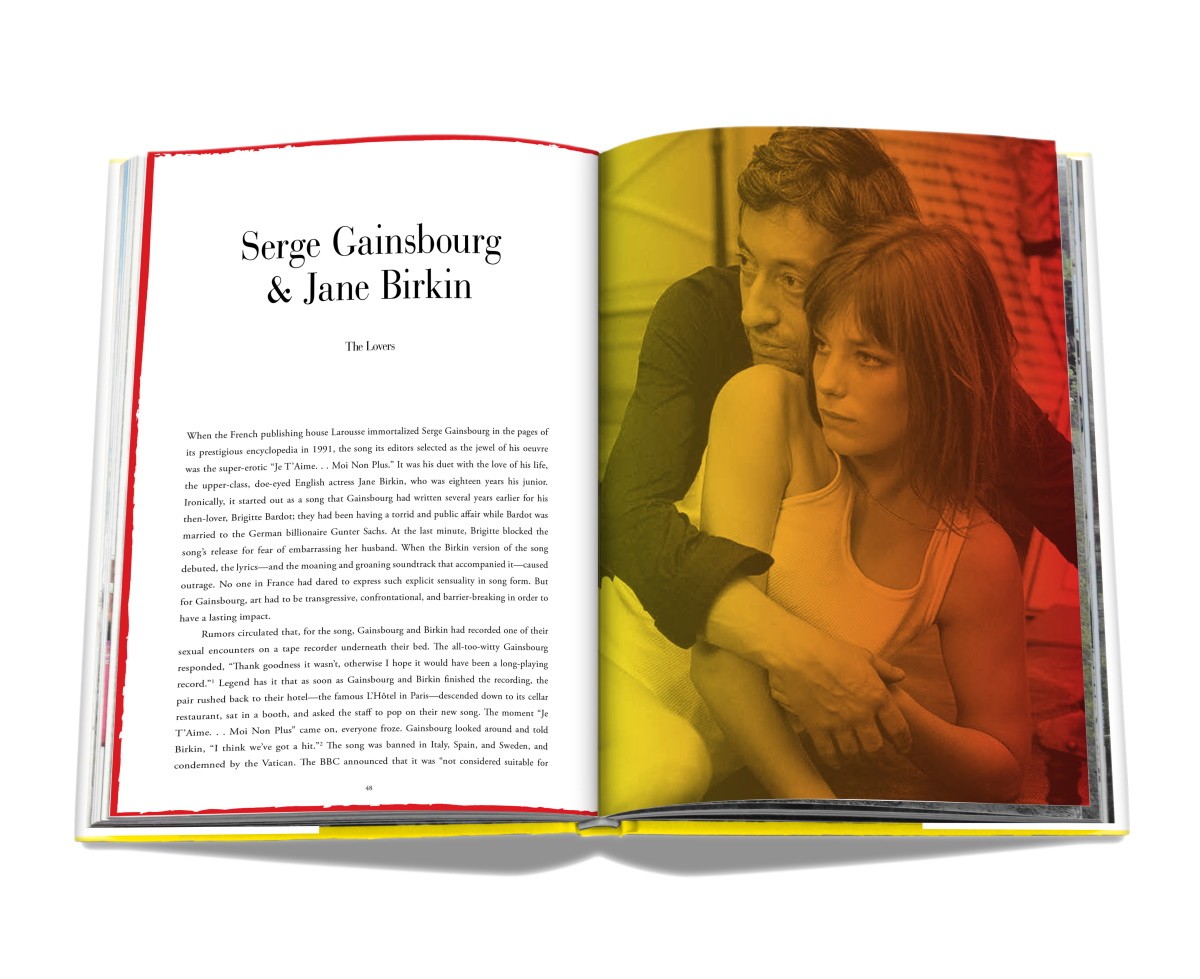 Serge Gainsbourg
& Jane Birkin

The Lovers

When the French publishing house Larousse immortalized Serge Gainsbourg in the pages of its prestigious encyclopedia in 1991, the song its editors selected as the jewel of his oeuvre was the super-erotic "Je T'Aime. . . Moi Non Plus." It was his duet with the love of his life, the upper-class, doe-eyed English actress Jane Birkin, who was eighteen years his junior. Ironically, it started out as a song that Gainsbourg had written several years earlier for his then-lover, Brigitte Bardot; they had been having a torrid and public affair while Bardot was married to the German billionaire Gunter Sachs. At the last minute, Brigitte blocked the song's release for fear of embarrassing her husband. When the Birkin version of the song debuted, the lyrics—and the moaning and groaning soundtrack that accompanied it—caused outrage. No one in France had dared to express such explicit sensuality in song form. But for Gainsbourg, art had to be transgressive, confrontational, and barrier-breaking in order to have a lasting impact.

Rumors circulated that, for the song, Gainsbourg and Birkin had recorded one of their sexual encounters on a tape recorder underneath their bed. The all-too-witty Gainsbourg responded, "Thank goodness it wasn't, otherwise I hope it would have been a long-playing record."$^{1}$ Legend has it that as soon as Gainsbourg and Birkin finished the recording, the pair rushed back to their hotel—the famous L'Hôtel in Paris—descended down to its cellar restaurant, sat in a booth, and asked the staff to pop on their new song. The moment "Je T'Aime. . . Moi Non Plus" came on, everyone froze. Gainsbourg looked around and told Birkin, "I think we've got a hit."$^{2}$ The song was banned in Italy, Spain, and Sweden, and condemned by the Vatican. The BBC announced that it was "not considered suitable for

48